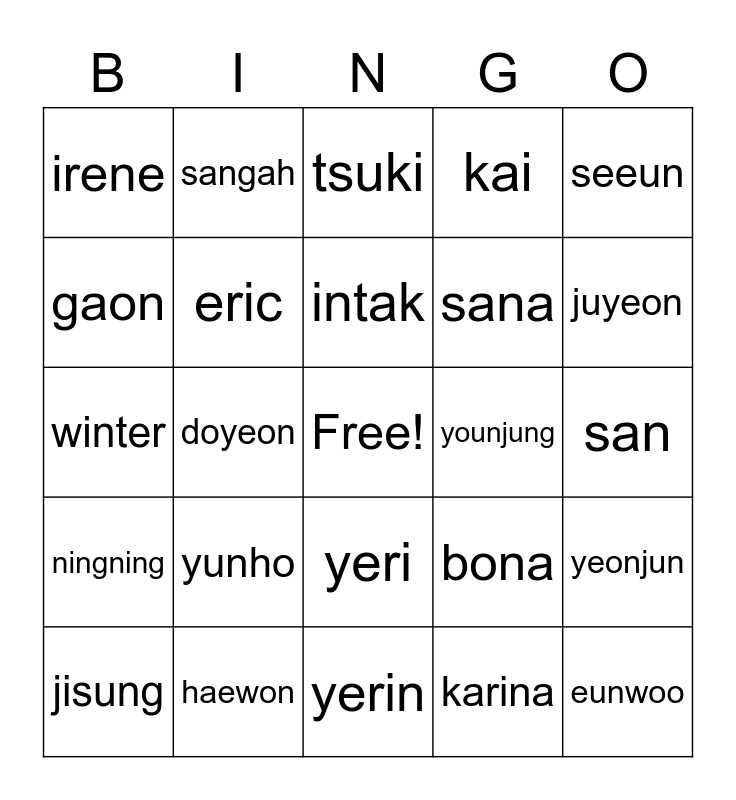 | B | I | N | G | O |
|---|---|---|---|---|
| irene | sangah | tsuki | kai | seeun |
| gaon | eric | intak | sana | juyeon |
| winter | doyeon | Free! | younjung | san |
| ningning | yunho | yeri | bona | yeonjun |
| jisung | haewon | yerin | karina | eunwoo |